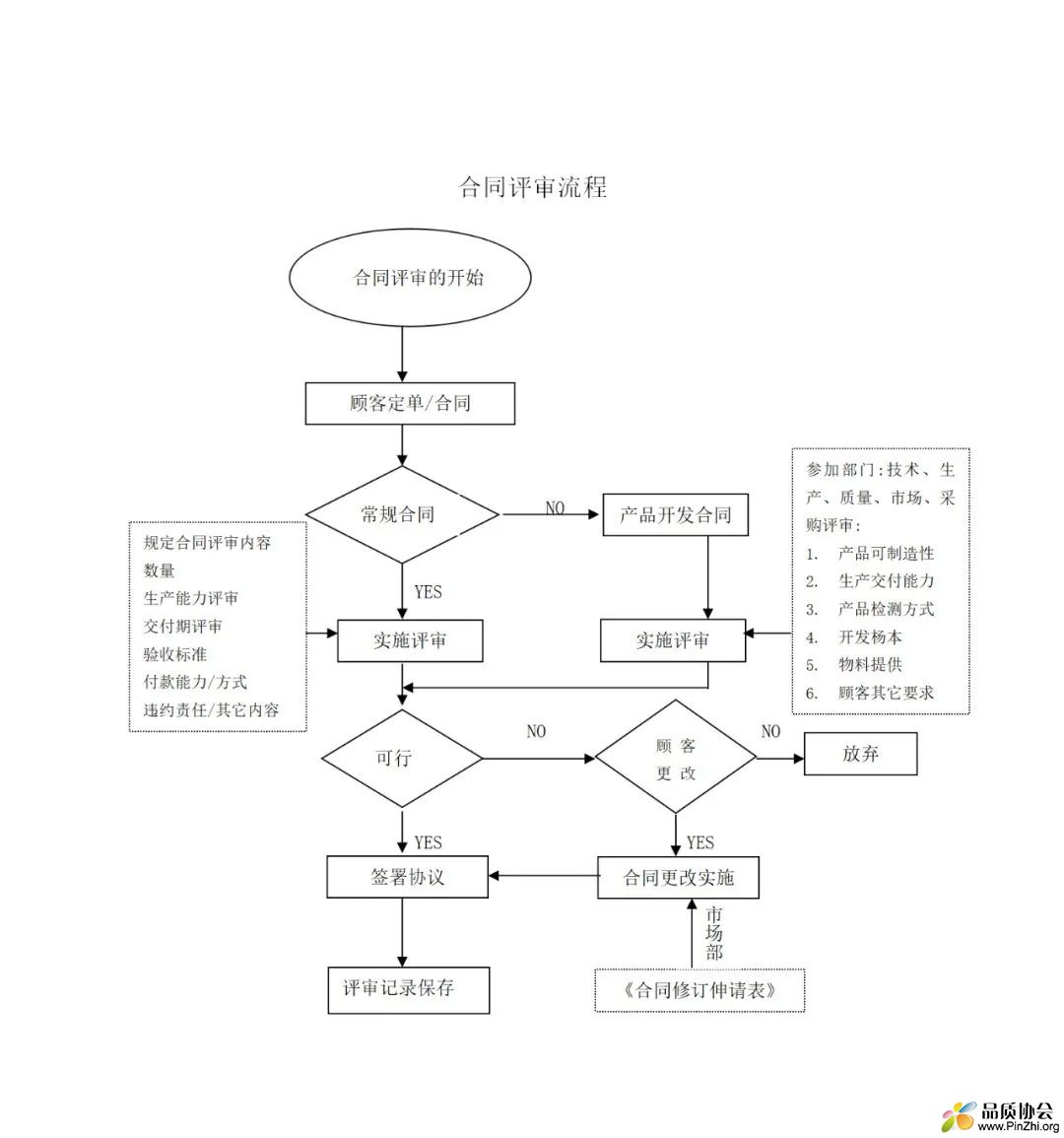 合同评审流程

合同评审的开始

顾客定单/合同

常规合同

NO

产品开发合同

参加部门:技术、生产、质量、市场、采购评审:
1. 产品可制造性
2. 生产交付能力
3. 产品检测方式
4. 开发杨本
5. 物料提供
6. 顾客其它要求

规定合同评审内容
数量
生产能力评审
交付期评审
验收标准
付款能力/方式
违约责任/其它内容

YES

实施评审

实施评审

可行

NO

顾客更改

NO

放弃

YES

YES

签署协议

合同更改实施

市场部

评审记录保存

《合同修订伸请表》

品质协会
www.PinZhi.org